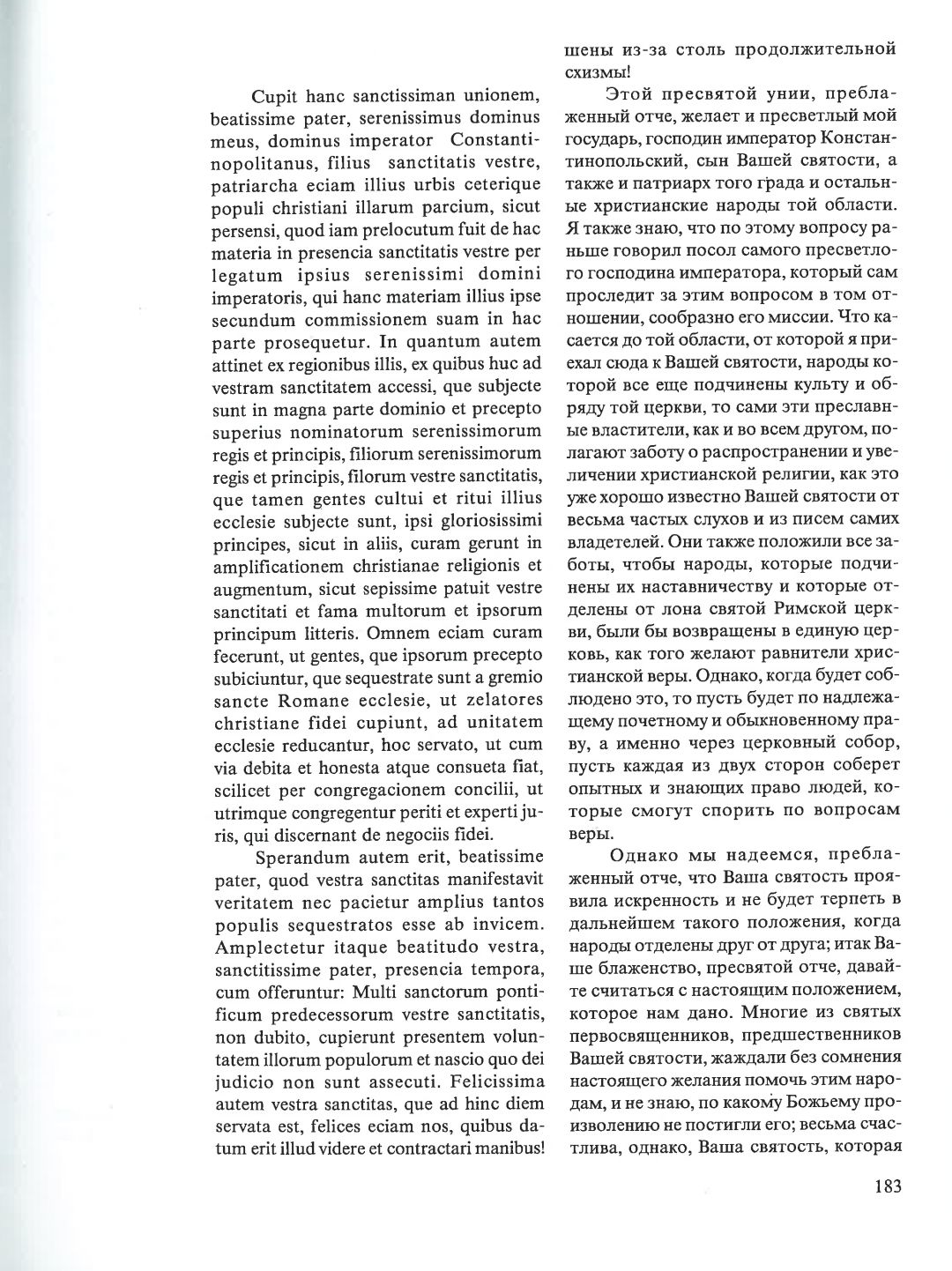 Cupit hanc sanctissiman unionem, beatissime pater, serenissimus dominus meus, dominus imperator Constantinopolitanus, filius sanctitatis vestre, patriarcha eciam illius urbis ceterique populi christiani illarum parcium, sicut persensi, quod iam prelocutum fuit de hac materia in presencia sanctitatis vestre per legatum ipsius serenissimi domini imperatoris, qui hanc materiam illius ipse secundum commissionem suam in hac parte prosequetur. In quantum autem attinet ex regionibus illis, ex quibus huc ad vestram sanctitatem accessi, que subjecte sunt in magna parte dominio et precepto superius nominatorum serenissimorum regis et principis, filiorum serenissimorum regis et principis, filorum vestre sanctitatis, que tamen gentes cultui et ritui illius ecclesie subjecte sunt, ipsi gloriosissimi principes, sicut in aliis, curam gerunt in amplificationem christianae religionis et augmentum, sicut sepissime patuit vestre sanctitati et fama multorum et ipsorum principum litteris. Omnem eciam curam fecerunt, ut gentes, que ipsorum precepto subiciuntur, que sequestrate sunt a gremio sancte Romane ecclesie, ut zelatores christiane fidei cupiunt, ad unitatem ecclesie reducantur, hoc servato, ut cum via debita et honesta atque consueta fiat, scilicet per congregacionem concilii, ut utrimque congregentur periti et experti juris, qui discernant de negociis fidei.

Sperandum autem erit, beatissime pater, quod vestra sanctitas manifestavit veritatem nec pacietur amplius tantos populis sequestratos esse ab invicem. Amplectetur itaque beatitudo vestra, sanctitissime pater, presencia tempora, cum offeruntur: Multi sanctorum pontificum predecessorum vestre sanctitatis, non dubito, cupierunt presentem voluntatem illorum populorum et nascio quo dei judicio non sunt assecuti. Felicissima autem vestra sanctitas, que ad hinc diem servata est, felices eciam nos, quibus datum erit illud videre et contractari manibus!

шены из-за столь продолжительной схизмы!

Этой пресвятой унии, преблаженный отче, желает и пресветлый мой государь, господин император Константинопольский, сын Вашей святости, а также и патриарх того града и остальные христианские народы той области. Я также знаю, что по этому вопросу раньше говорил посол самого пресветлого господина императора, который сам проследит за этим вопросом в том отношении, сообразно его миссии. Что касается до той области, от которой я приехал сюда к Вашей святости, народы которой все еще подчинены культу и обряду той церкви, то сами эти преславные властители, как и во всем другом, полагают заботу о распространении и увеличении христианской религии, как это уже хорошо известно Вашей святости от весьма частых слухов и из писем самих владетелей. Они также положили все заботы, чтобы народы, которые подчинены их наставничеству и которые отделены от лона святой Римской церкви, были бы возвращены в единую церковь, как того желают равнители христианской веры. Однако, когда будет соблюдено это, то пусть будет по надлежащему почетному и обыкновенному праву, а именно через церковный собор, пусть каждая из двух сторон соберет опытных и знающих право людей, которые смогут спорить по вопросам веры.

Однако мы надеемся, преблаженный отче, что Ваша святость проявила искренность и не будет терпеть в дальнейшем такого положения, когда народы отделены друг от друга; итак Ваше блаженство, пресвятой отче, давайте считаться с настоящим положением, которое нам дано. Многие из святых первосвященников, предшественников Вашей святости, жаждали без сомнения настоящего желания помочь этим народам, и не знаю, по какому Божьему произволению не постигли его; весьма счастлива, однако, Ваша святость, которая

183